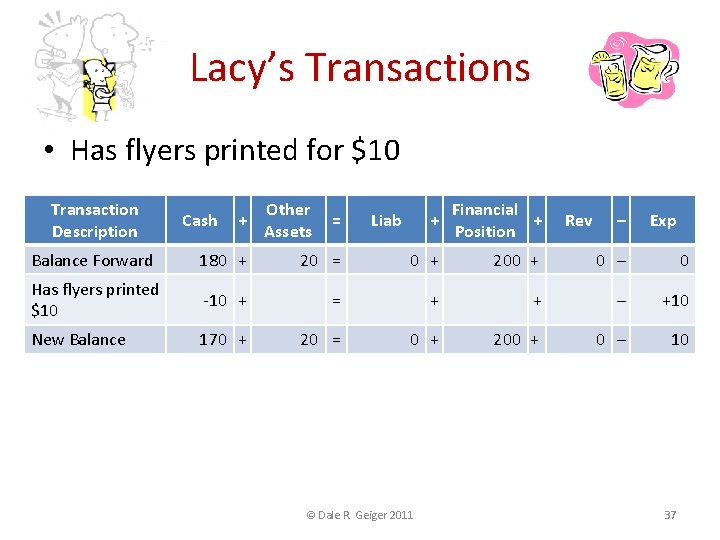 Lacy's Transactions

• Has flyers printed for $10

| Transaction Description | Cash | + | Other Assets | = | Liab | + | Financial Position | + | Rev | – | Exp |
|---|---|---|---|---|---|---|---|---|---|---|---|
| Balance Forward | 180 | + | 20 | = | 0 | + | 200 | + | 0 | – | 0 |
| Has flyers printed $10 | -10 | + |  | = |  | + |  | + |  | – | +10 |
| New Balance | 170 | + | 20 | = | 0 | + | 200 | + | 0 | – | 10 |

© Dale R Geiger 2011

37